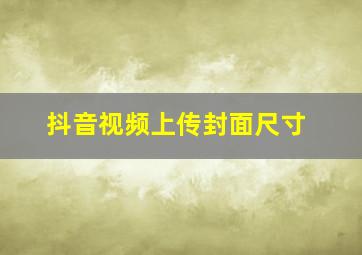 抖音视频上传封面尺寸